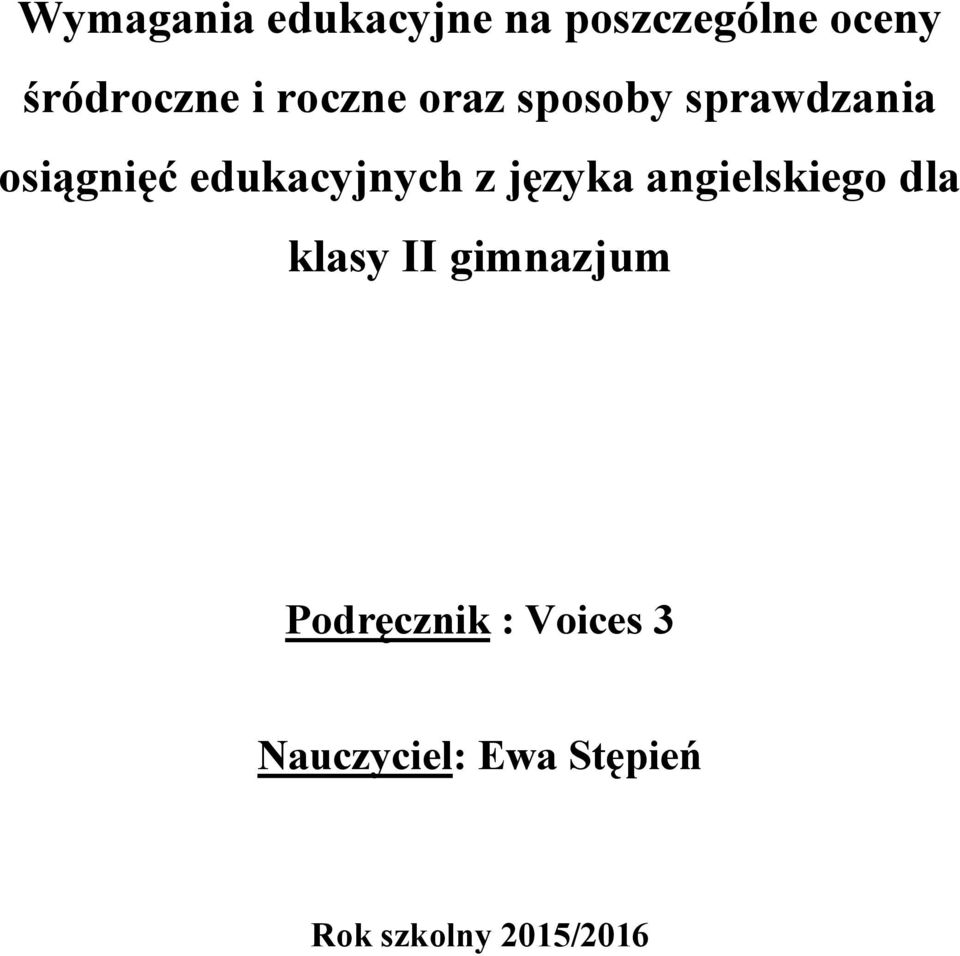 Wymagania edukacyjne na poszczególne oceny śródroczne i roczne oraz sposoby sprawdzania osiągnięć edukacyjnych z języka angielskiego dla klasy II gimnazjum

Podręcznik : Voices 3

Nauczyciel: Ewa Stępień

Rok szkolny 2015/2016